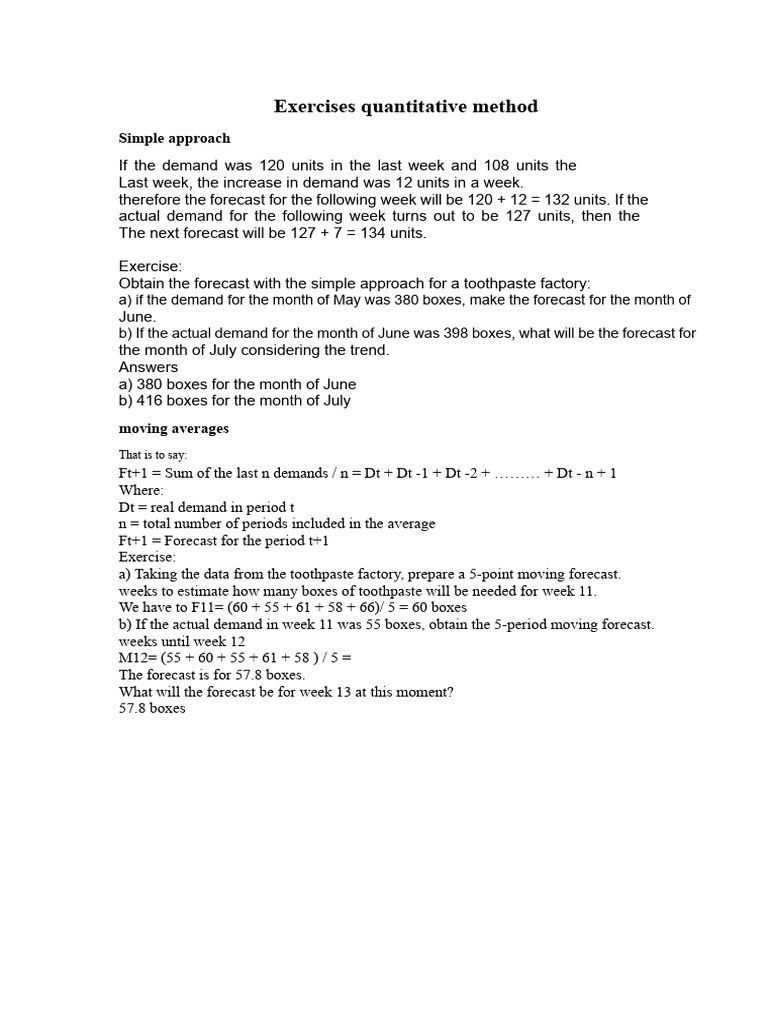 Exercises quantitative method

Simple approach

If the demand was 120 units in the last week and 108 units the Last week, the increase in demand was 12 units in a week. therefore the forecast for the following week will be 120 + 12 = 132 units. If the actual demand for the following week turns out to be 127 units, then the The next forecast will be 127 + 7 = 134 units.

Exercise:
Obtain the forecast with the simple approach for a toothpaste factory:
a) if the demand for the month of May was 380 boxes, make the forecast for the month of June.
b) If the actual demand for the month of June was 398 boxes, what will be the forecast for the month of July considering the trend.
Answers
a) 380 boxes for the month of June
b) 416 boxes for the month of July

moving averages

That is to say:
Ft+1 = Sum of the last n demands / n = Dt + Dt -1 + Dt -2 + ……… + Dt - n + 1
Where:
Dt = real demand in period t
n = total number of periods included in the average
Ft+1 = Forecast for the period t+1
Exercise:
a) Taking the data from the toothpaste factory, prepare a 5-point moving forecast. weeks to estimate how many boxes of toothpaste will be needed for week 11.
We have to F11= (60 + 55 + 61 + 58 + 66)/ 5 = 60 boxes
b) If the actual demand in week 11 was 55 boxes, obtain the 5-period moving forecast. weeks until week 12
M12= (55 + 60 + 55 + 61 + 58 ) / 5 =
The forecast is for 57.8 boxes.
What will the forecast be for week 13 at this moment?
57.8 boxes